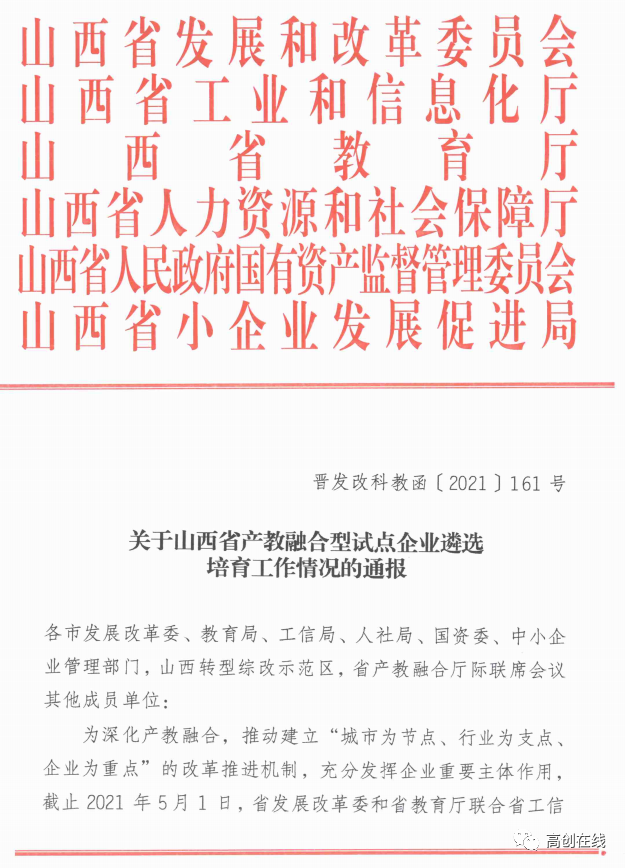 山西省发展和改革委员会
山西省工业和信息化厅
山西省教育厅
山西省人力资源和社会保障厅
山西省人民政府国有资产监督管理委员会
山西省小企业发展促进局

晋发改科教函〔2021〕161号

关于山西省产教融合型试点企业遴选培育工作情况的通报

各市发展改革委、教育局、工信局、人社局、国资委、中小企业管理部门，山西转型综改示范区，省产教融合厅际联席会议其他成员单位：

为深化产教融合，推动建立“城市为节点、行业为支点、企业为重点”的改革推进机制，充分发挥企业重要主体作用，截止2021年5月1日，省发展改革委和省教育厅联合省工信

高创在线